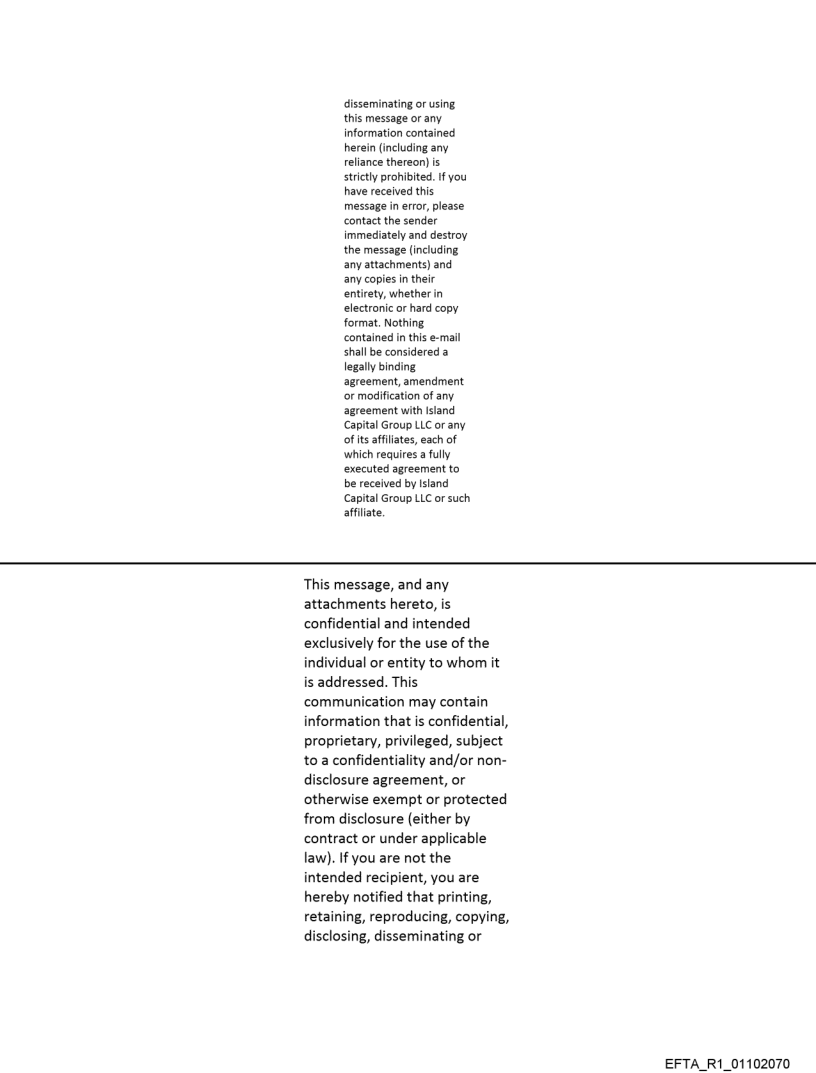 disseminating or using this message or any information contained herein (including any reliance thereon) is strictly prohibited. If you have received this message in error, please contact the sender immediately and destroy the message (including any attachments) and any copies in their entirety, whether in electronic or hard copy format. Nothing contained in this e-mail shall be considered a legally binding agreement, amendment or modification of any agreement with Island Capital Group LLC or any of its affiliates, each of which requires a fully executed agreement to be received by Island Capital Group LLC or such affiliate.

This message, and any attachments hereto, is confidential and intended exclusively for the use of the individual or entity to whom it is addressed. This communication may contain information that is confidential, proprietary, privileged, subject to a confidentiality and/or non-disclosure agreement, or otherwise exempt or protected from disclosure (either by contract or under applicable law). If you are not the intended recipient, you are hereby notified that printing, retaining, reproducing, copying, disclosing, disseminating or

EFTA_R1_01102070